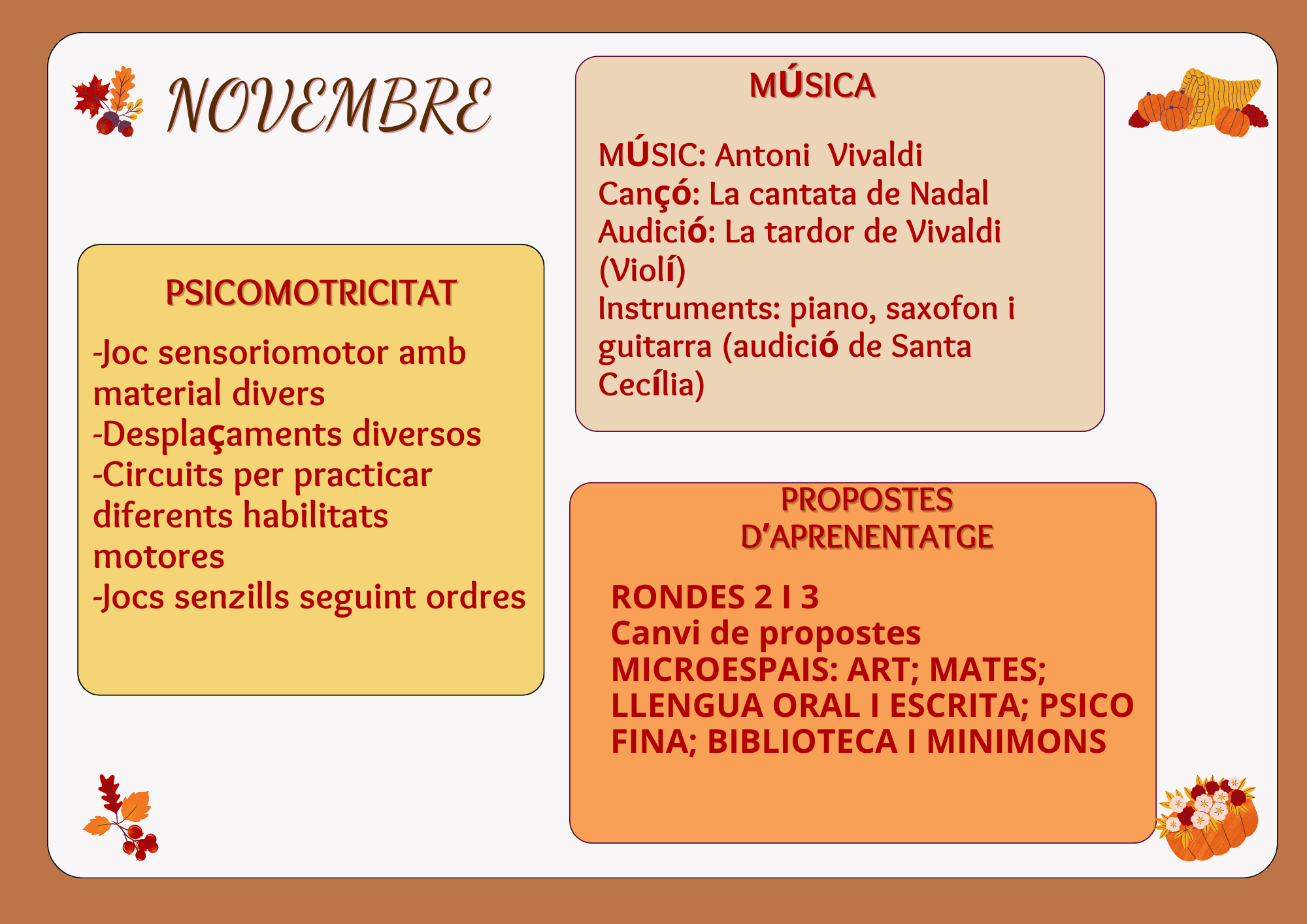 NOVEMBRE

PSICOMOTRICITAT

-Joc sensoriomotor amb material divers
-Desplaçaments diversos
-Circuits per practicar diferents habilitats motores
-Jocs senzills seguint ordres

MÚSICA

MÚSIC: Antoni Vivaldi
Cançó: La cantata de Nadal
Audició: La tardor de Vivaldi (Violí)
Instruments: piano, saxofon i guitarra (audició de Santa Cecília)

PROPOSTES D'APRENENTATGE

RONDES 2 I 3
Canvi de propostes
MICROESPAIS: ART; MATES; LLENGUA ORAL I ESCRITA; PSICO FINA; BIBLIOTECA I MINIMONS